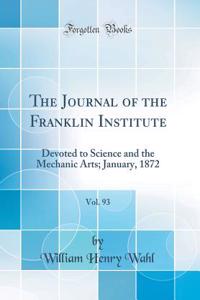 Forgotten Books

The Journal of the Franklin Institute

Devoted to Science and the Mechanic Arts; January, 1872

Vol. 93

by
William Henry Wahl